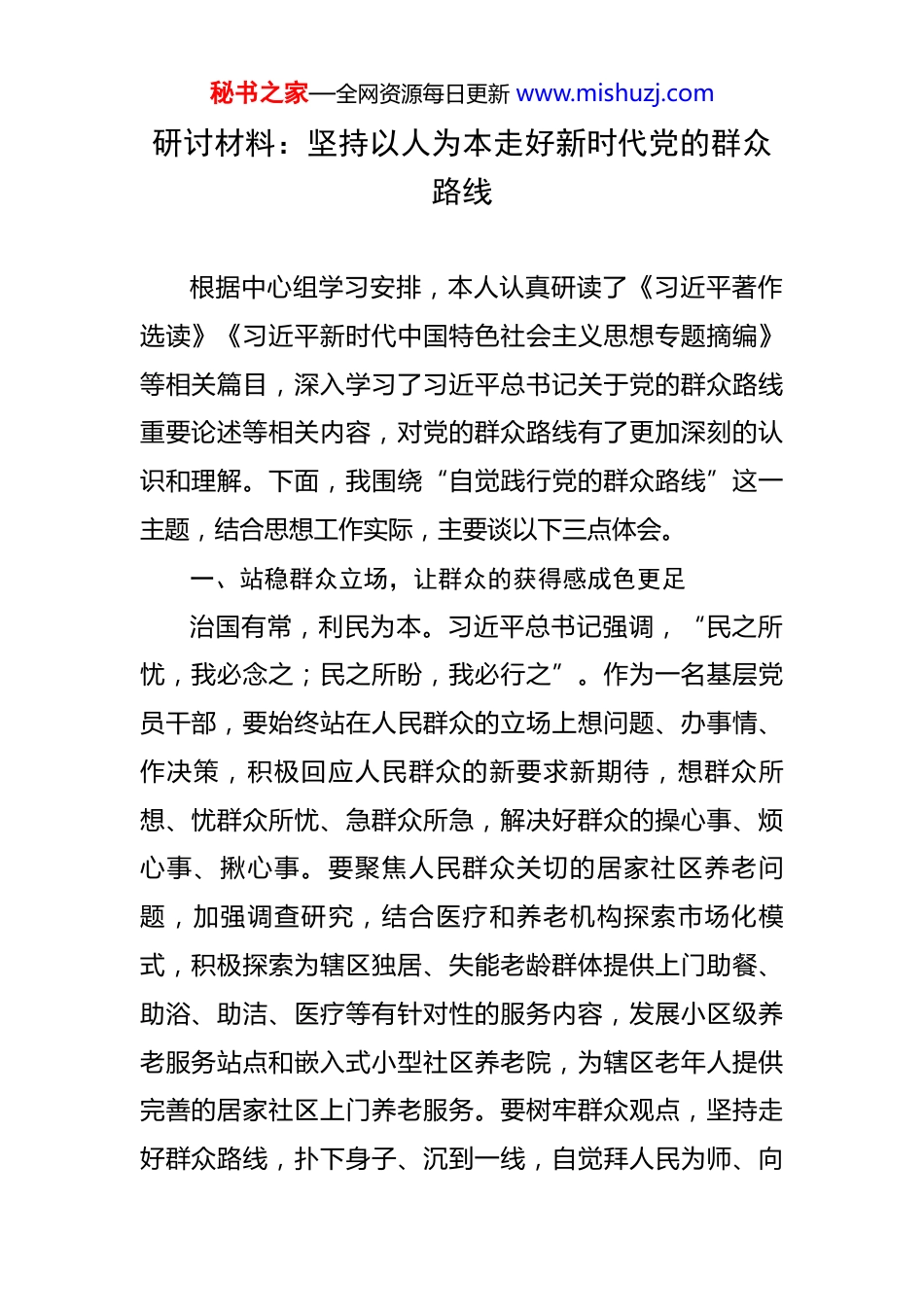 秘书之家—全网资源每日更新 www.mishuzj.com

研讨材料：坚持以人为本走好新时代党的群众路线

根据中心组学习安排，本人认真研读了《习近平著作选读》《习近平新时代中国特色社会主义思想专题摘编》等相关篇目，深入学习了习近平总书记关于党的群众路线重要论述等相关内容，对党的群众路线有了更加深刻的认识和理解。下面，我围绕“自觉践行党的群众路线”这一主题，结合思想工作实际，主要谈以下三点体会。

一、站稳群众立场，让群众的获得感成色更足

治国有常，利民为本。习近平总书记强调，“民之所忧，我必念之；民之所盼，我必行之”。作为一名基层党员干部，要始终站在人民群众的立场上想问题、办事情、作决策，积极回应人民群众的新要求新期待，想群众所想、忧群众所忧、急群众所急，解决好群众的操心事、烦心事、揪心事。要聚焦人民群众关切的居家社区养老问题，加强调查研究，结合医疗和养老机构探索市场化模式，积极探索为辖区独居、失能老龄群体提供上门助餐、助浴、助洁、医疗等有针对性的服务内容，发展小区级养老服务站点和嵌入式小型社区养老院，为辖区老年人提供完善的居家社区上门养老服务。要树牢群众观点，坚持走好群众路线，扑下身子、沉到一线，自觉拜人民为师、向